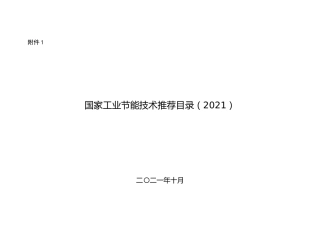 附件 1

国家工业节能技术推荐目录（2021）

二〇二一年十月